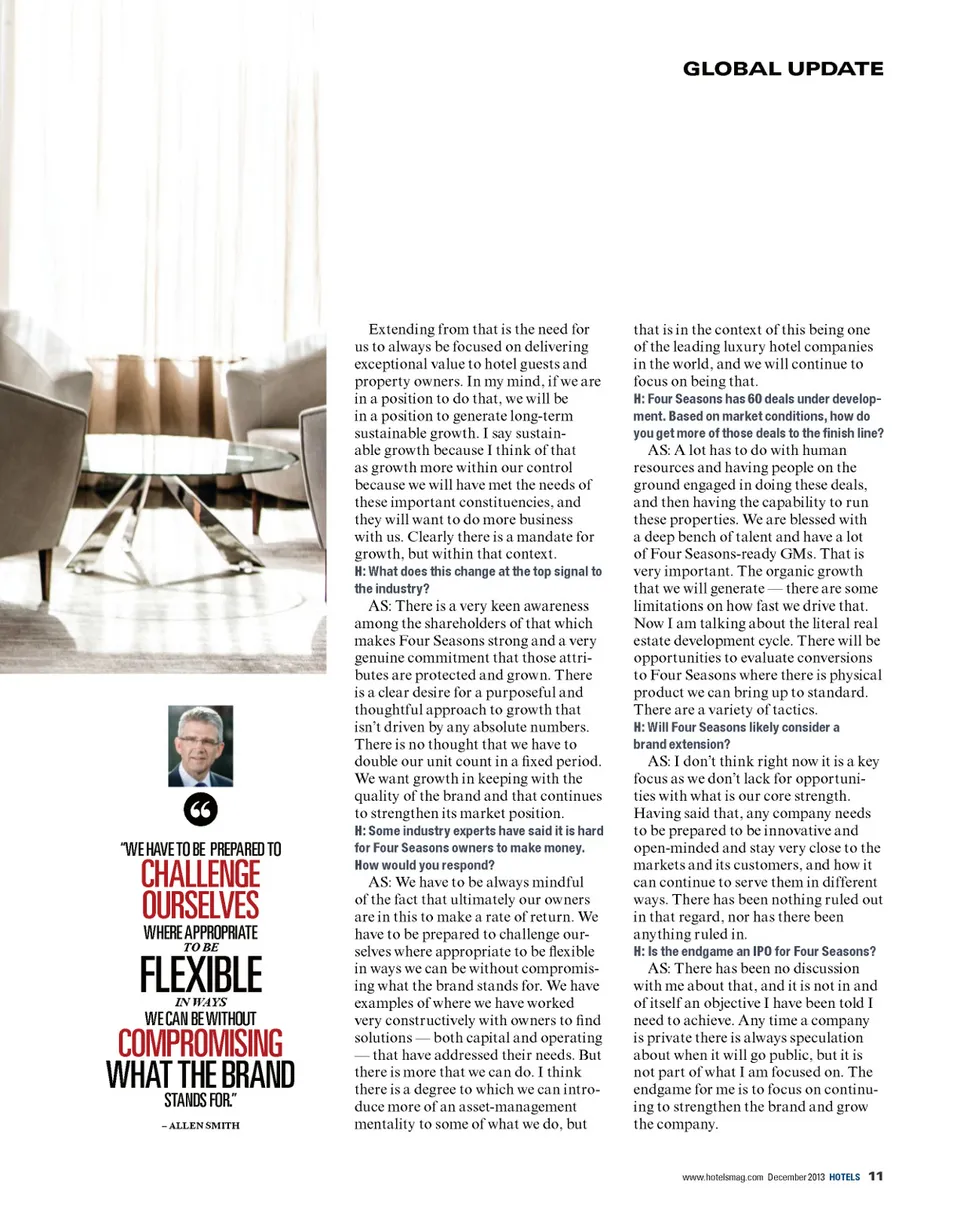 GLOBAL UPDATE

"WE HAVE TO BE PREPARED TO CHALLENGE OURSELVES WHERE APPROPRIATE TO BE FLEXIBLE IN WAYS WE CAN BE WITHOUT COMPROMISING WHAT THE BRAND STANDS FOR."

– ALLEN SMITH

Extending from that is the need for us to always be focused on delivering exceptional value to hotel guests and property owners. In my mind, if we are in a position to do that, we will be in a position to generate long-term sustainable growth. I say sustainable growth because I think of that as growth more within our control because we will have met the needs of these important constituencies, and they will want to do more business with us. Clearly there is a mandate for growth, but within that context.

H: What does this change at the top signal to the industry?

AS: There is a very keen awareness among the shareholders of that which makes Four Seasons strong and a very genuine commitment that those attributes are protected and grown. There is a clear desire for a purposeful and thoughtful approach to growth that isn't driven by any absolute numbers. There is no thought that we have to double our unit count in a fixed period. We want growth in keeping with the quality of the brand and that continues to strengthen its market position.

H: Some industry experts have said it is hard for Four Seasons owners to make money. How would you respond?

AS: We have to be always mindful of the fact that ultimately our owners are in this to make a rate of return. We have to be prepared to challenge ourselves where appropriate to be flexible in ways we can be without compromising what the brand stands for. We have examples of where we have worked very constructively with owners to find solutions — both capital and operating — that have addressed their needs. But there is more that we can do. I think there is a degree to which we can introduce more of an asset-management mentality to some of what we do, but that is in the context of this being one of the leading luxury hotel companies in the world, and we will continue to focus on being that.

H: Four Seasons has 60 deals under development. Based on market conditions, how do you get more of those deals to the finish line?

AS: A lot has to do with human resources and having people on the ground engaged in doing these deals, and then having the capability to run these properties. We are blessed with a deep bench of talent and have a lot of Four Seasons-ready GMs. That is very important. The organic growth that we will generate — there are some limitations on how fast we drive that. Now I am talking about the literal real estate development cycle. There will be opportunities to evaluate conversions to Four Seasons where there is physical product we can bring up to standard. There are a variety of tactics.

H: Will Four Seasons likely consider a brand extension?

AS: I don't think right now it is a key focus as we don't lack for opportunities with what is our core strength. Having said that, any company needs to be prepared to be innovative and open-minded and stay very close to the markets and its customers, and how it can continue to serve them in different ways. There has been nothing ruled out in that regard, nor has there been anything ruled in.

H: Is the endgame an IPO for Four Seasons?

AS: There has been no discussion with me about that, and it is not in and of itself an objective I have been told I need to achieve. Any time a company is private there is always speculation about when it will go public, but it is not part of what I am focused on. The endgame for me is to focus on continuing to strengthen the brand and grow the company.

www.hotelsmag.com December 2013 HOTELS 11